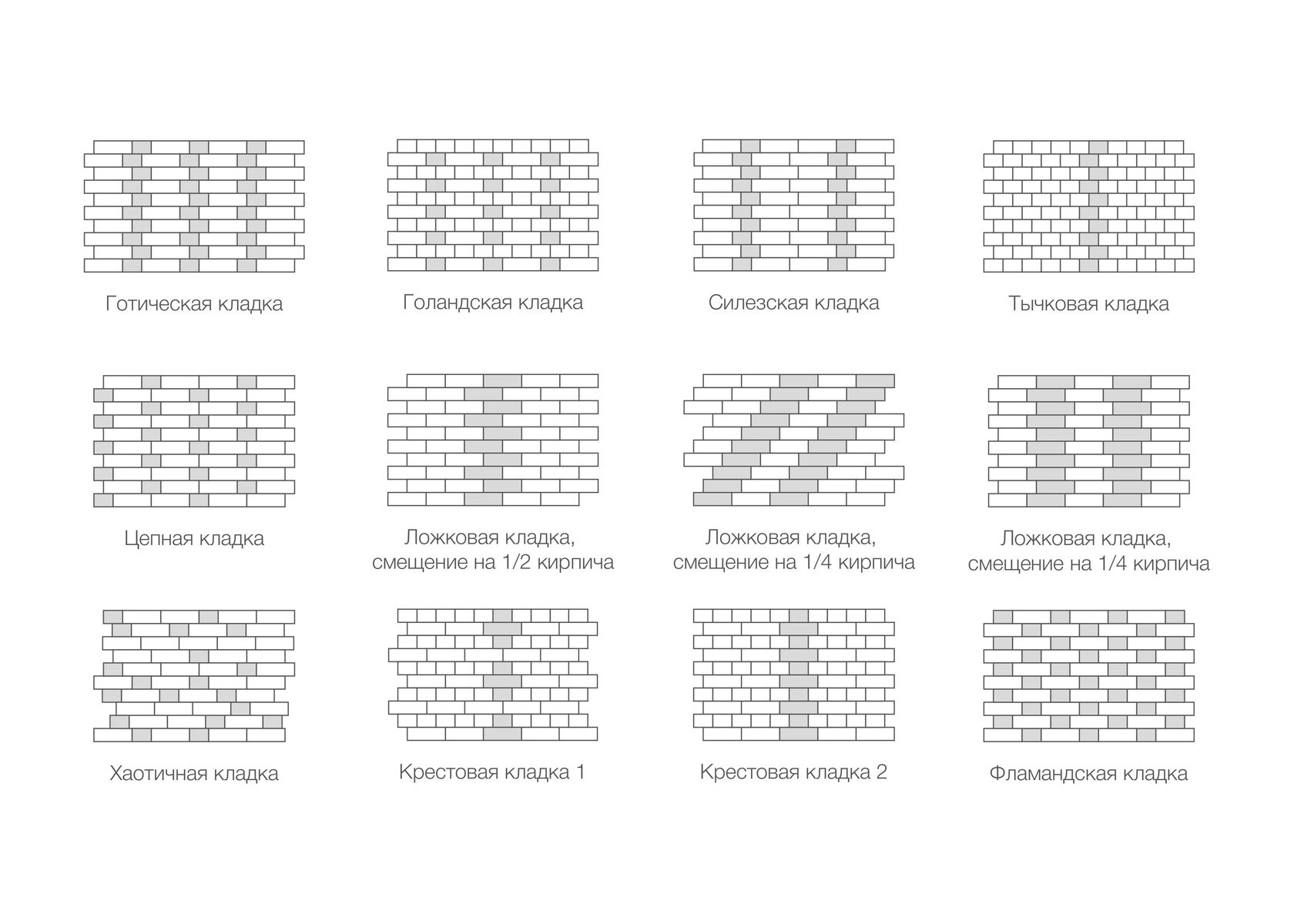 Готическая кладка

Голандская кладка

Силезская кладка

Тычковая кладка

Цепная кладка

Ложковая кладка, смещение на 1/2 кирпича

Ложковая кладка, смещение на 1/4 кирпича

Ложковая кладка, смещение на 1/4 кирпича

Хаотичная кладка

Крестовая кладка 1

Крестовая кладка 2

Фламандская кладка